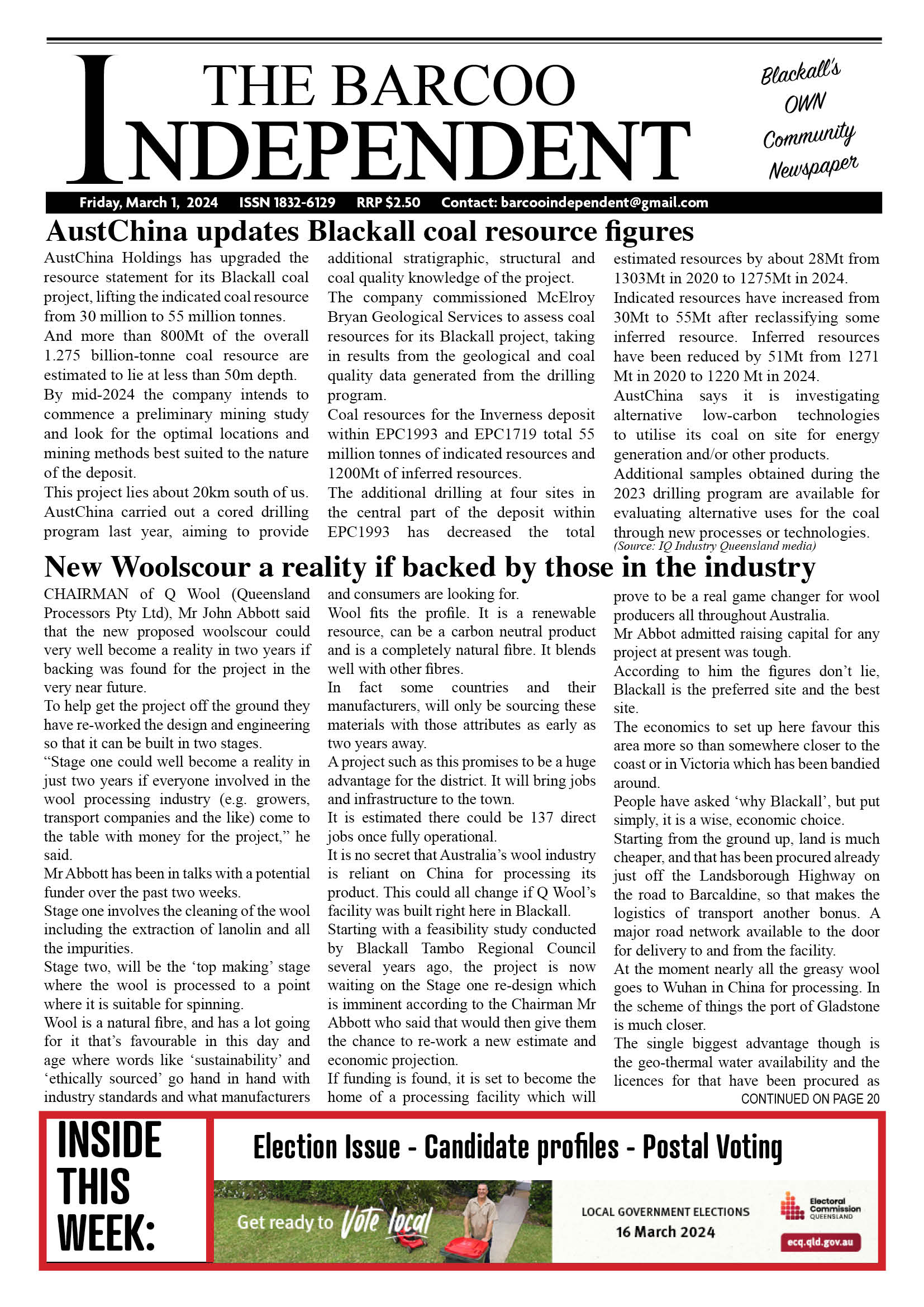 THE BARCOO INDEPENDENT

Blackall's OWN Community Newspaper

Friday, March 1, 2024 ISSN 1832-6129 RRP $2.50 Contact: barcooindependent@gmail.com

AustChina updates Blackall coal resource figures

AustChina Holdings has upgraded the resource statement for its Blackall coal project, lifting the indicated coal resource from 30 million to 55 million tonnes.

And more than 800Mt of the overall 1.275 billion-tonne coal resource are estimated to lie at less than 50m depth.

By mid-2024 the company intends to commence a preliminary mining study and look for the optimal locations and mining methods best suited to the nature of the deposit.

This project lies about 20km south of us.

AustChina carried out a cored drilling program last year, aiming to provide additional stratigraphic, structural and coal quality knowledge of the project.

The company commissioned McElroy Bryan Geological Services to assess coal resources for its Blackall project, taking in results from the geological and coal quality data generated from the drilling program.

Coal resources for the Inverness deposit within EPC1993 and EPC1719 total 55 million tonnes of indicated resources and 1200Mt of inferred resources.

The additional drilling at four sites in the central part of the deposit within EPC1993 has decreased the total estimated resources by about 28Mt from 1303Mt in 2020 to 1275Mt in 2024.

Indicated resources have increased from 30Mt to 55Mt after reclassifying some inferred resource. Inferred resources have been reduced by 51Mt from 1271 Mt in 2020 to 1220 Mt in 2024.

AustChina says it is investigating alternative low-carbon technologies to utilise its coal on site for energy generation and/or other products.

Additional samples obtained during the 2023 drilling program are available for evaluating alternative uses for the coal through new processes or technologies.

(Source: IQ Industry Queensland media)

New Woolscour a reality if backed by those in the industry

CHAIRMAN of Q Wool (Queensland Processors Pty Ltd), Mr John Abbott said that the new proposed woolscour could very well become a reality in two years if backing was found for the project in the very near future.

To help get the project off the ground they have re-worked the design and engineering so that it can be built in two stages.

“Stage one could well become a reality in just two years if everyone involved in the wool processing industry (e.g. growers, transport companies and the like) come to the table with money for the project,” he said.

Mr Abbott has been in talks with a potential funder over the past two weeks.

Stage one involves the cleaning of the wool including the extraction of lanolin and all the impurities.

Stage two, will be the ‘top making’ stage where the wool is processed to a point where it is suitable for spinning.

Wool is a natural fibre, and has a lot going for it that’s favourable in this day and age where words like ‘sustainability’ and ‘ethically sourced’ go hand in hand with industry standards and what manufacturers and consumers are looking for.

Wool fits the profile. It is a renewable resource, can be a carbon neutral product and is a completely natural fibre. It blends well with other fibres.

In fact some countries and their manufacturers, will only be sourcing these materials with those attributes as early as two years away.

A project such as this promises to be a huge advantage for the district. It will bring jobs and infrastructure to the town.

It is estimated there could be 137 direct jobs once fully operational.

It is no secret that Australia’s wool industry is reliant on China for processing its product. This could all change if Q Wool’s facility was built right here in Blackall.

Starting with a feasibility study conducted by Blackall Tambo Regional Council several years ago, the project is now waiting on the Stage one re-design which is imminent according to the Chairman Mr Abbott who said that would then give them the chance to re-work a new estimate and economic projection.

If funding is found, it is set to become the home of a processing facility which will prove to be a real game changer for wool producers all throughout Australia.

Mr Abbot admitted raising capital for any project at present was tough.

According to him the figures don’t lie, Blackall is the preferred site and the best site.

The economics to set up here favour this area more so than somewhere closer to the coast or in Victoria which has been bandied around.

People have asked ‘why Blackall’, but put simply, it is a wise, economic choice.

Starting from the ground up, land is much cheaper, and that has been procured already just off the Landsborough Highway on the road to Barcaldine, so that makes the logistics of transport another bonus. A major road network available to the door for delivery to and from the facility.

At the moment nearly all the greasy wool goes to Wuhan in China for processing. In the scheme of things the port of Gladstone is much closer.

The single biggest advantage though is the geo-thermal water availability and the licences for that have been procured as

CONTINUED ON PAGE 20

INSIDE THIS WEEK:

Election Issue - Candidate profiles - Postal Voting

Get ready to Vote local

LOCAL GOVERNMENT ELECTIONS 16 March 2024

Electoral Commission QUEENSLAND

ecq.qld.gov.au